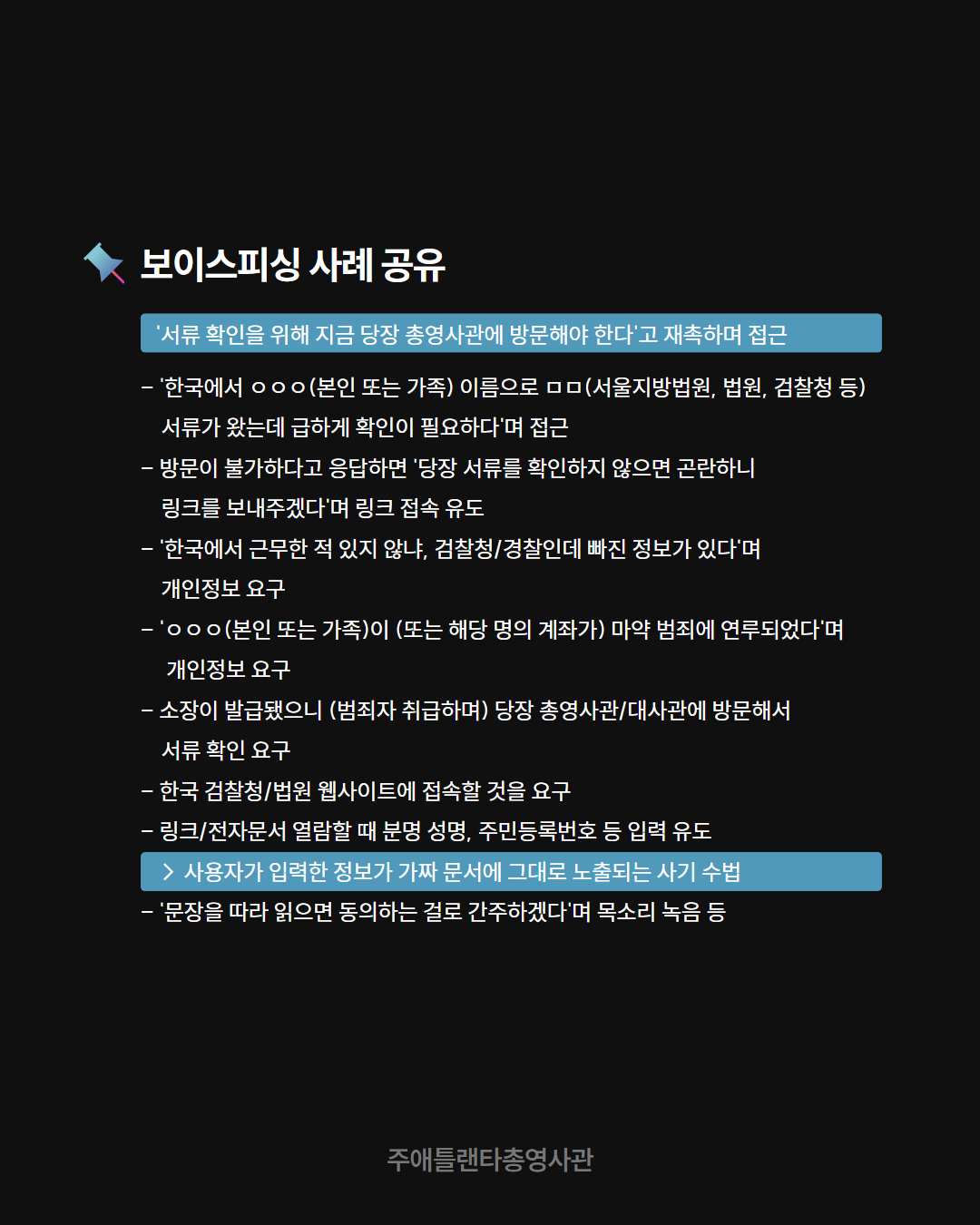 보이스피싱 사례 공유

'서류 확인을 위해 지금 당장 총영사관에 방문해야 한다'고 재촉하며 접근

– '한국에서 ㅇㅇㅇ(본인 또는 가족) 이름으로 ㅁㅁ(서울지방법원, 법원, 검찰청 등) 서류가 왔는데 급하게 확인이 필요하다'며 접근

– 방문이 불가하다고 응답하면 '당장 서류를 확인하지 않으면 곤란하니 링크를 보내주겠다'며 링크 접속 유도

– '한국에서 근무한 적 있지 않냐, 검찰청/경찰인데 빠진 정보가 있다'며 개인정보 요구

– 'ㅇㅇㅇ(본인 또는 가족)이 (또는 해당 명의 계좌가) 마약 범죄에 연루되었다'며 개인정보 요구

– 소장이 발급됐으니 (범죄자 취급하며) 당장 총영사관/대사관에 방문해서 서류 확인 요구

– 한국 검찰청/법원 웹사이트에 접속할 것을 요구

– 링크/전자문서 열람할 때 분명 성명, 주민등록번호 등 입력 유도

> 사용자가 입력한 정보가 가짜 문서에 그대로 노출되는 사기 수법

– '문장을 따라 읽으면 동의하는 걸로 간주하겠다'며 목소리 녹음 등

주애틀랜타총영사관